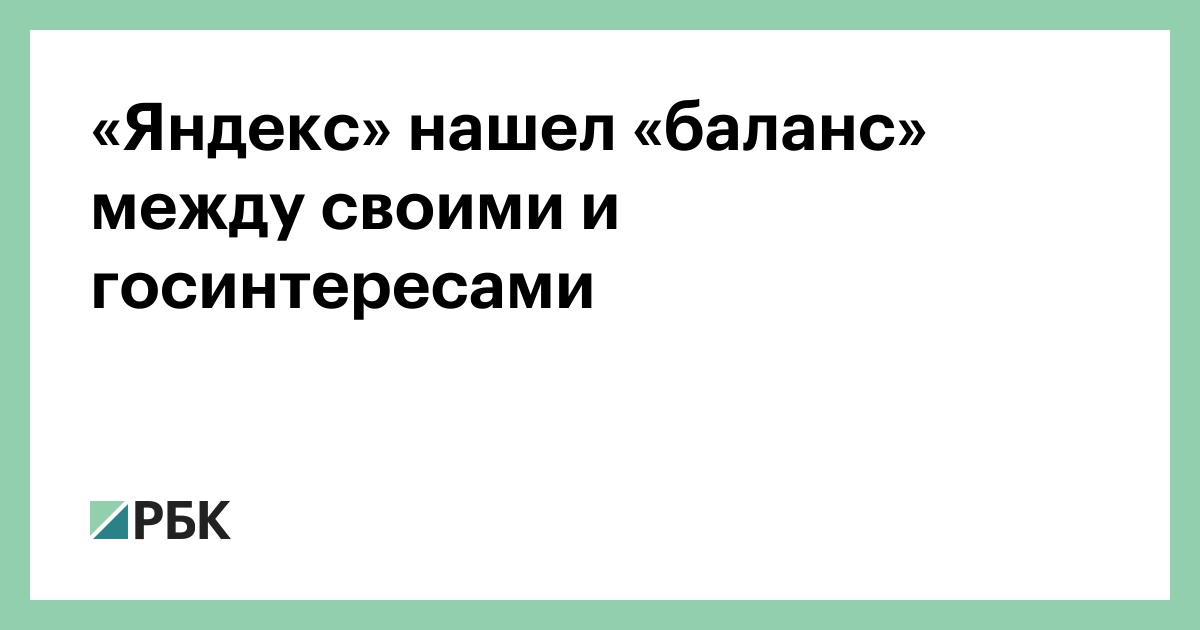 «Яндекс» нашел «баланс» между своими и госинтересами

РБК